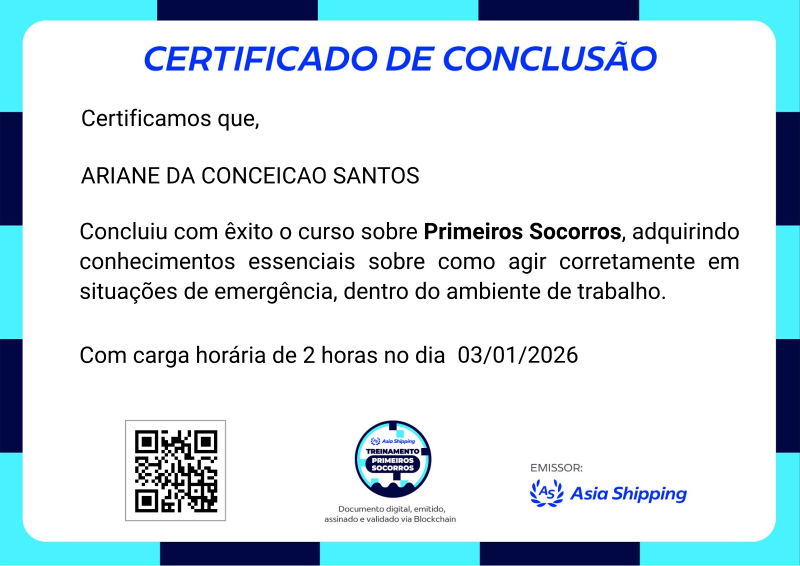 CERTIFICADO DE CONCLUSÃO

Certificamos que,

ARIANE DA CONCEICAO SANTOS

Concluiu com êxito o curso sobre Primeiros Socorros, adquirindo conhecimentos essenciais sobre como agir corretamente em situações de emergência, dentro do ambiente de trabalho.

Com carga horária de 2 horas no dia 03/01/2026

Asia Shipping
TREINAMENTO
PRIMEIROS
SOCORROS

Documento digital, emitido, assinado e validado via Blockchain

EMISSOR:
Asia Shipping